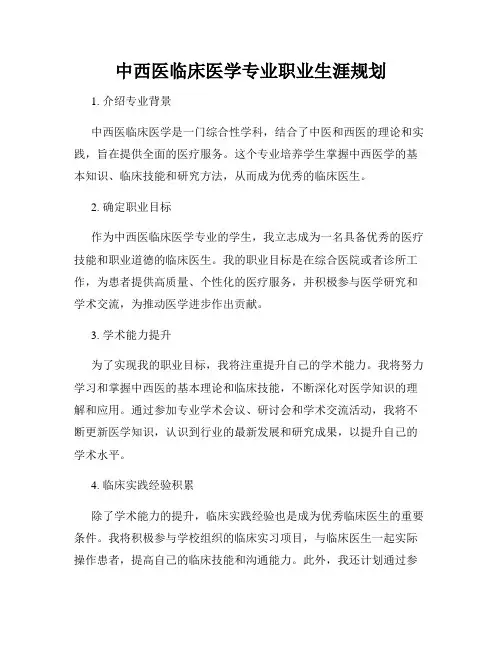 中西医临床医学专业职业生涯规划

1. 介绍专业背景

中西医临床医学是一门综合性学科，结合了中医和西医的理论和实践，旨在提供全面的医疗服务。这个专业培养学生掌握中西医学的基本知识、临床技能和研究方法，从而成为优秀的临床医生。

2. 确定职业目标

作为中西医临床医学专业的学生，我立志成为一名具备优秀的医疗技能和职业道德的临床医生。我的职业目标是在综合医院或者诊所工作，为患者提供高质量、个性化的医疗服务，并积极参与医学研究和学术交流，为推动医学进步作出贡献。

3. 学术能力提升

为了实现我的职业目标，我将注重提升自己的学术能力。我将努力学习和掌握中西医的基本理论和临床技能，不断深化对医学知识的理解和应用。通过参加专业学术会议、研讨会和学术交流活动，我将不断更新医学知识，认识到行业的最新发展和研究成果，以提升自己的学术水平。

4. 临床实践经验积累

除了学术能力的提升，临床实践经验也是成为优秀临床医生的重要条件。我将积极参与学校组织的临床实习项目，与临床医生一起实际操作患者，提高自己的临床技能和沟通能力。此外，我还计划通过参